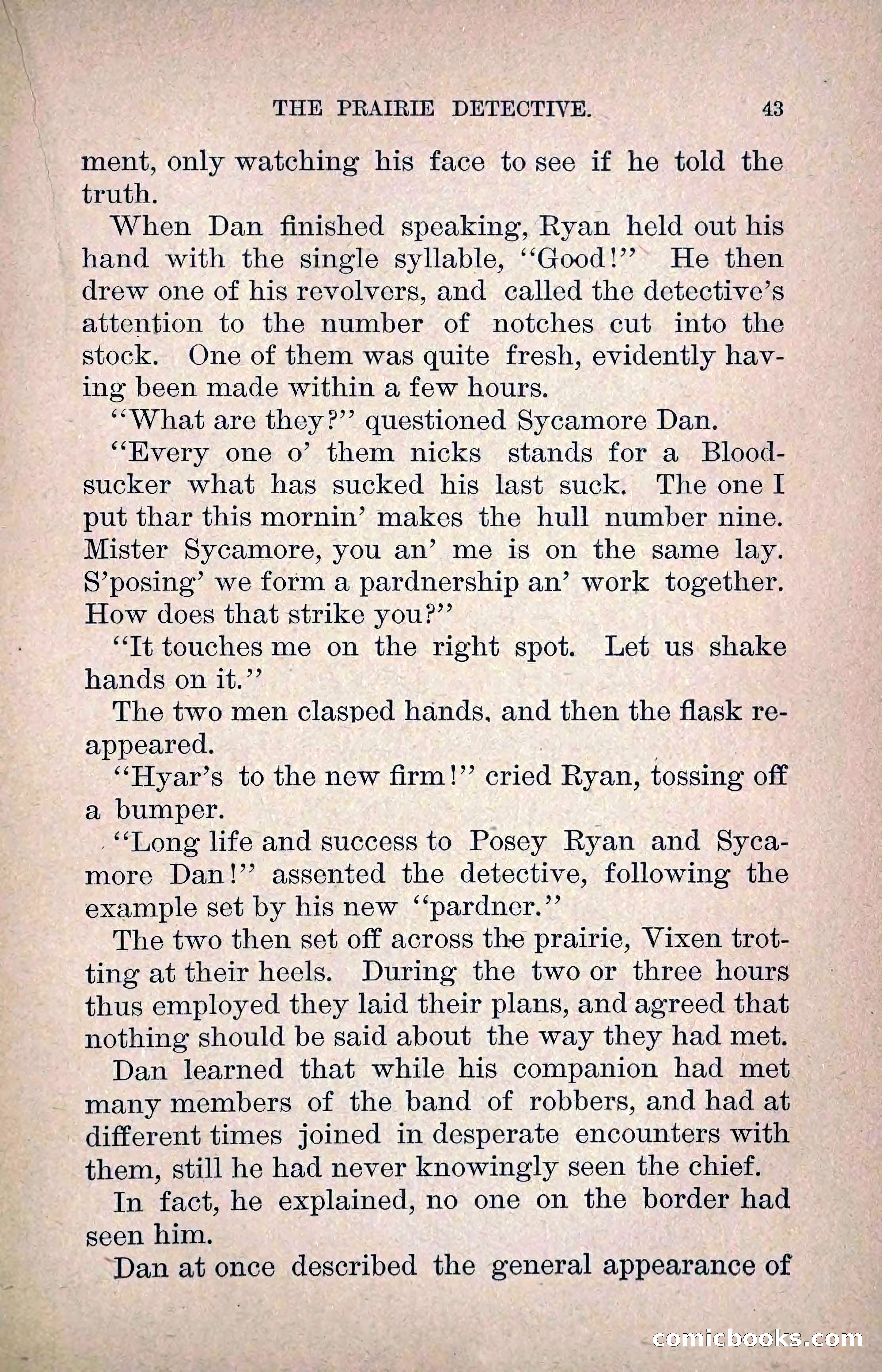 THE PRAIRIE DETECTIVE. 43

ment, only watching his face to see if he told the truth.

When Dan finished speaking, Ryan held out his hand with the single syllable, "Good!" He then drew one of his revolvers, and called the detective's attention to the number of notches cut into the stock. One of them was quite fresh, evidently having been made within a few hours.

"What are they?" questioned Sycamore Dan.

"Every one o' them nicks stands for a Bloodsucker what has sucked his last suck. The one I put thar this mornin' makes the hull number nine. Mister Sycamore, you an' me is on the same lay. S'posing' we form a pardnership an' work together. How does that strike you?"

"It touches me on the right spot. Let us shake hands on it."

The two men clasped hands, and then the flask reappeared.

"Hyar's to the new firm!" cried Ryan, tossing off a bumper.

"Long life and success to Posey Ryan and Sycamore Dan!" assented the detective, following the example set by his new "pardner."

The two then set off across the prairie, Vixen trotting at their heels. During the two or three hours thus employed they laid their plans, and agreed that nothing should be said about the way they had met.

Dan learned that while his companion had met many members of the band of robbers, and had at different times joined in desperate encounters with them, still he had never knowingly seen the chief.

In fact, he explained, no one on the border had seen him.

Dan at once described the general appearance of

comicbooks.com